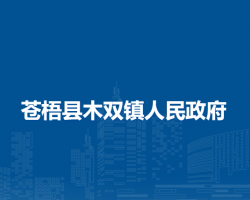 苍梧县木双镇人民政府